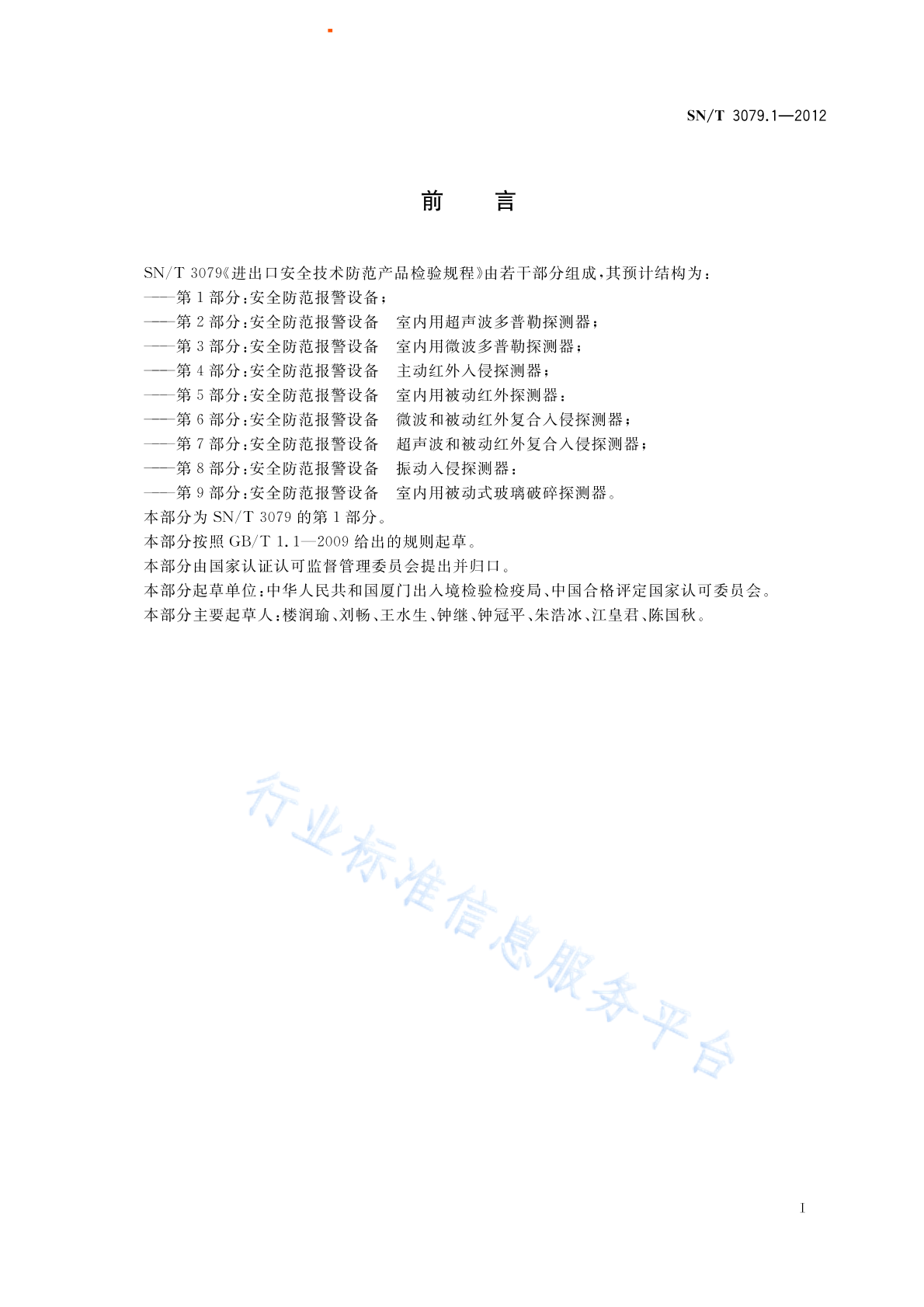 SN/T 3079.1—2012

前　言

SN/T 3079《进出口安全技术防范产品检验规程》由若干部分组成，其预计结构为：
——第 1 部分：安全防范报警设备；
——第 2 部分：安全防范报警设备　室内用超声波多普勒探测器；
——第 3 部分：安全防范报警设备　室内用微波多普勒探测器；
——第 4 部分：安全防范报警设备　主动红外入侵探测器；
——第 5 部分：安全防范报警设备　室内用被动红外探测器；
——第 6 部分：安全防范报警设备　微波和被动红外复合入侵探测器；
——第 7 部分：安全防范报警设备　超声波和被动红外复合入侵探测器；
——第 8 部分：安全防范报警设备　振动入侵探测器；
——第 9 部分：安全防范报警设备　室内用被动式玻璃破碎探测器。
本部分为 SN/T 3079 的第 1 部分。
本部分按照 GB/T 1.1—2009 给出的规则起草。
本部分由国家认证认可监督管理委员会提出并归口。
本部分起草单位：中华人民共和国厦门出入境检验检疫局、中国合格评定国家认可委员会。
本部分主要起草人：楼润瑜、刘畅、王水生、钟继、钟冠平、朱浩冰、江皇君、陈国秋。

行业标准信息服务平台

I